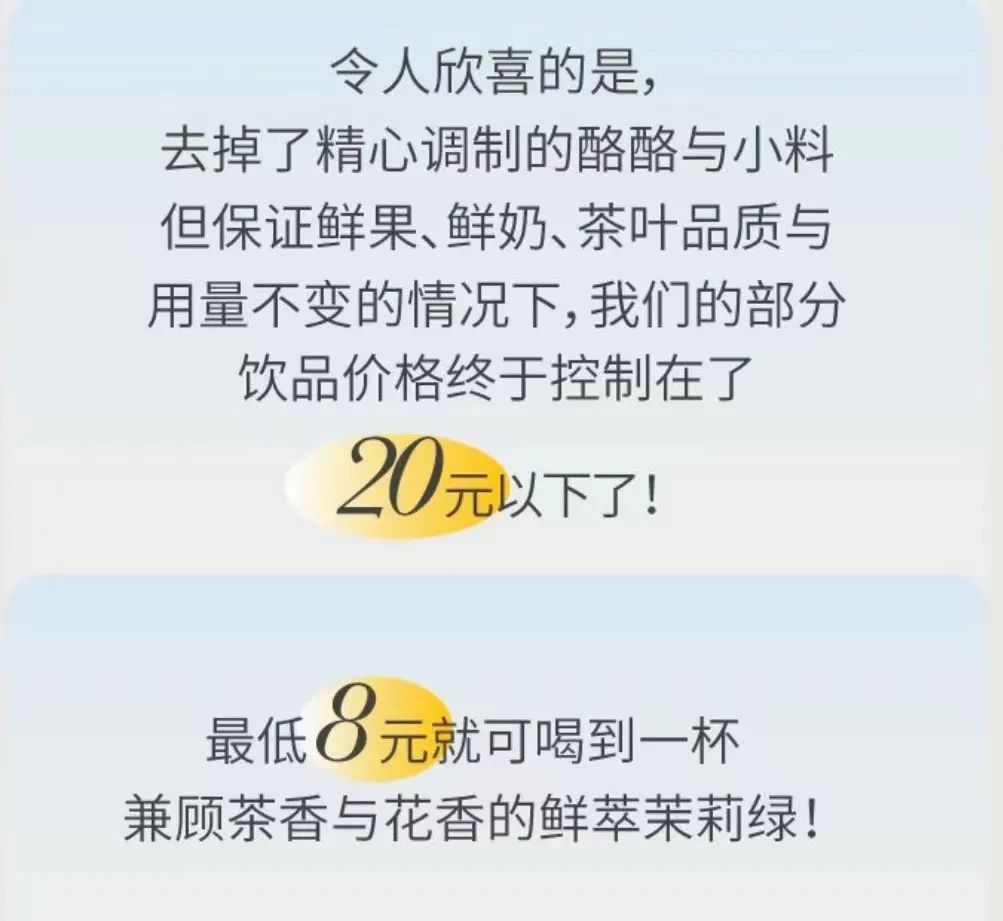 令人欣喜的是，
去掉了精心调制的酪酪与小料
但保证鲜果、鲜奶、茶叶品质与
用量不变的情况下，我们的部分
饮品价格终于控制在了
20元以下了！

最低8元就可喝到一杯
兼顾茶香与花香的鲜萃茉莉绿！